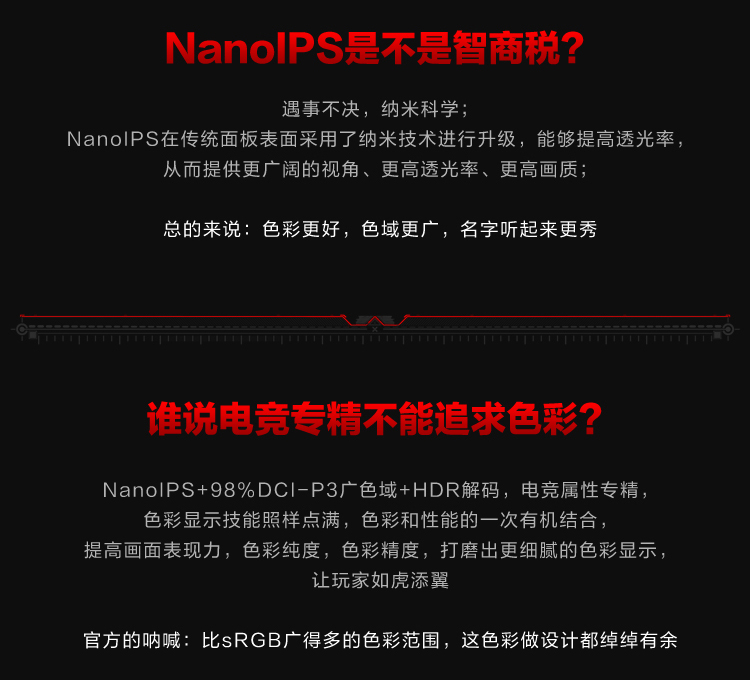 NanoIPS是不是智商税?

遇事不决，纳米科学;

NanoIPS在传统面板表面采用了纳米技术进行升级，能够提高透光率，

从而提供更广阔的视角、更高透光率、更高画质;

总的来说：色彩更好，色域更广，名字听起来更秀

谁说电竞专精不能追求色彩?

NanoIPS+98%DCI-P3广色域+HDR解码，电竞属性专精，

色彩显示技能照样点满，色彩和性能的一次有机结合，

提高画面表现力，色彩纯度，色彩精度，打磨出更细腻的色彩显示，

让玩家如虎添翼

官方的呐喊：比sRGB广得多的色彩范围，这色彩做设计都绰绰有余